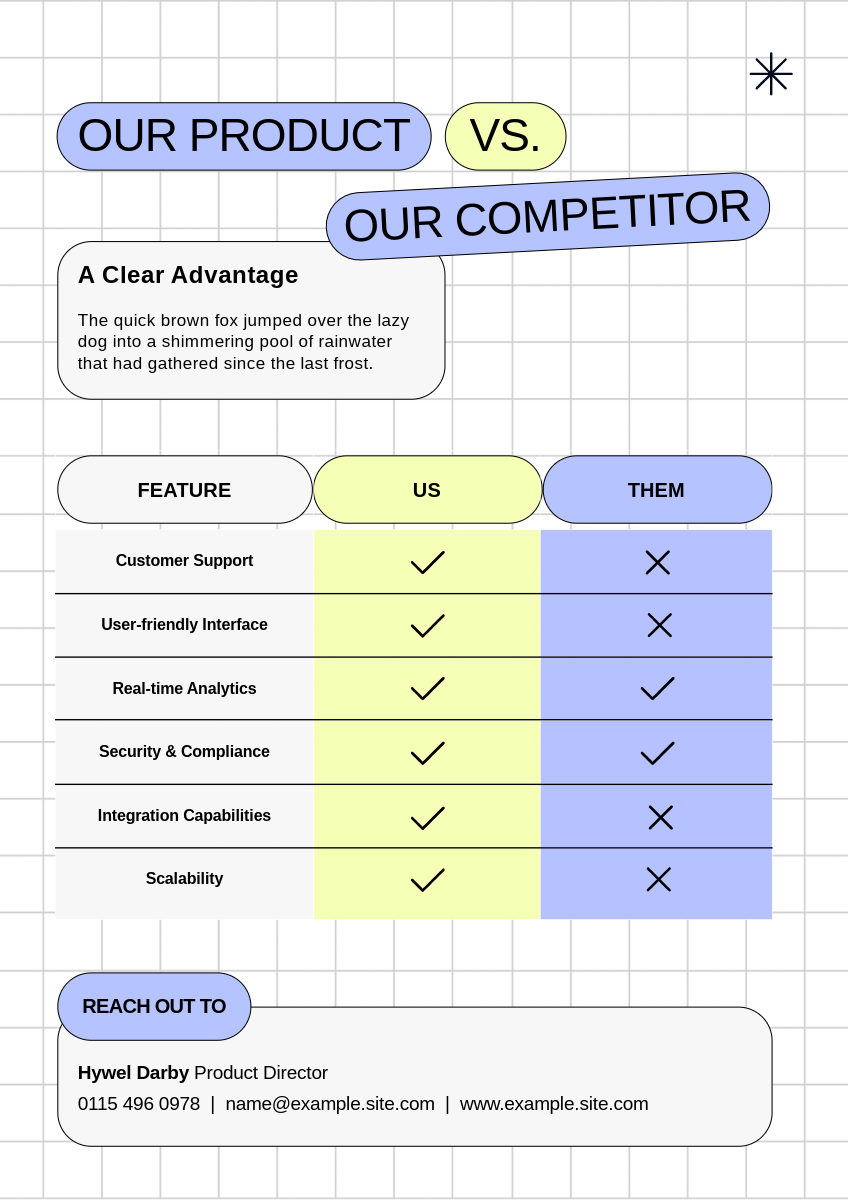 OUR PRODUCT VS.

OUR COMPETITOR

A Clear Advantage

The quick brown fox jumped over the lazy dog into a shimmering pool of rainwater that had gathered since the last frost.

| FEATURE | US | THEM |
|---|---|---|
| Customer Support | ✓ | ✗ |
| User-friendly Interface | ✓ | ✗ |
| Real-time Analytics | ✓ | ✓ |
| Security & Compliance | ✓ | ✓ |
| Integration Capabilities | ✓ | ✗ |
| Scalability | ✓ | ✗ |

REACH OUT TO

Hywel Darby Product Director
0115 496 0978 | name@example.site.com | www.example.site.com